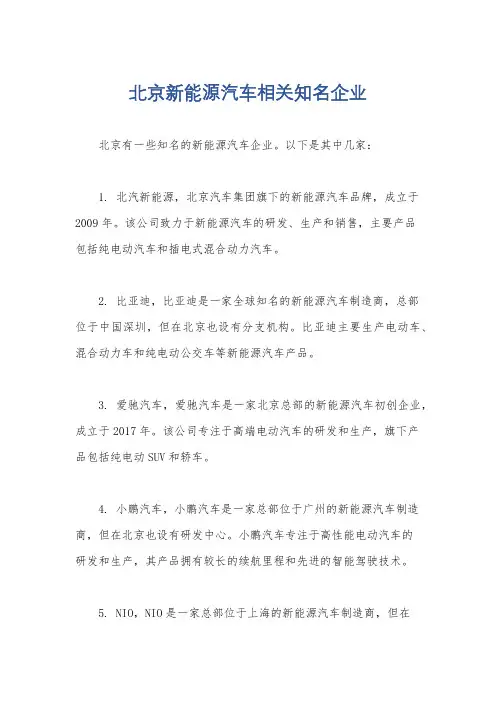 北京新能源汽车相关知名企业

北京有一些知名的新能源汽车企业。以下是其中几家：

1. 北汽新能源，北京汽车集团旗下的新能源汽车品牌，成立于2009年。该公司致力于新能源汽车的研发、生产和销售，主要产品包括纯电动汽车和插电式混合动力汽车。

2. 比亚迪，比亚迪是一家全球知名的新能源汽车制造商，总部位于中国深圳，但在北京也设有分支机构。比亚迪主要生产电动车、混合动力车和纯电动公交车等新能源汽车产品。

3. 爱驰汽车，爱驰汽车是一家北京总部的新能源汽车初创企业，成立于2017年。该公司专注于高端电动汽车的研发和生产，旗下产品包括纯电动SUV和轿车。

4. 小鹏汽车，小鹏汽车是一家总部位于广州的新能源汽车制造商，但在北京也设有研发中心。小鹏汽车专注于高性能电动汽车的研发和生产，其产品拥有较长的续航里程和先进的智能驾驶技术。

5. NIO，NIO是一家总部位于上海的新能源汽车制造商，但在